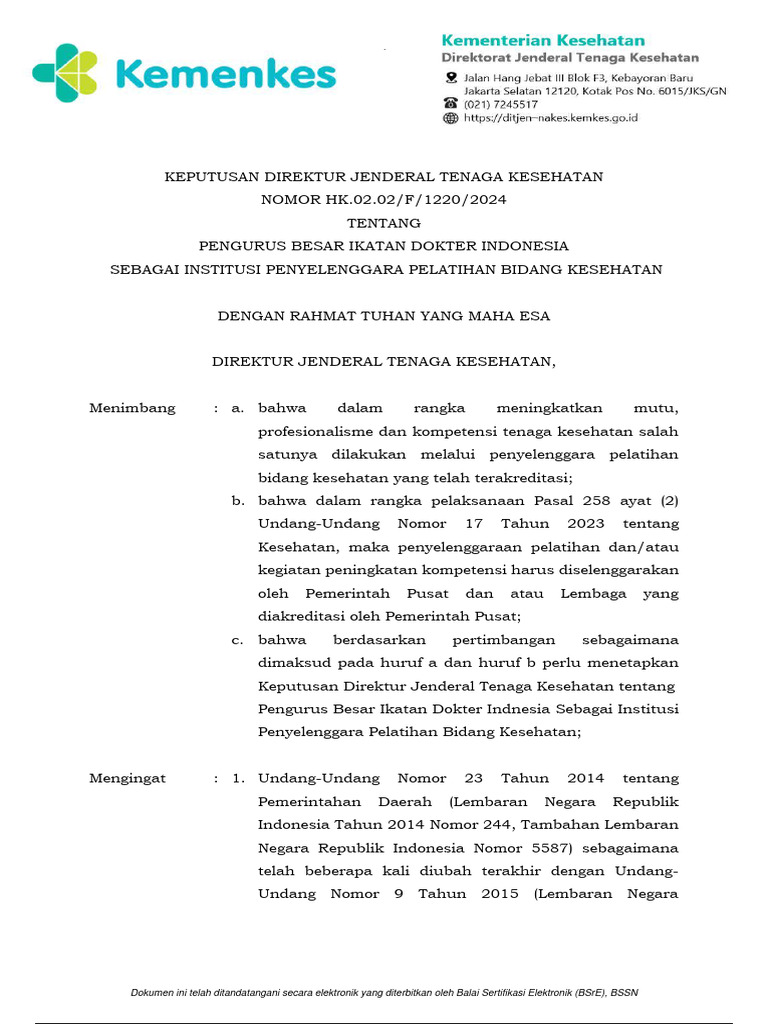 Kemenkes

Kementerian Kesehatan
Direktorat Jenderal Tenaga Kesehatan
Jalan Hang Jebat III Blok F3, Kebayoran Baru Jakarta Selatan 12120, Kotak Pos No. 6015/JKS/GN
(021) 7245517
https://ditjen-nakes.kemkes.go.id

KEPUTUSAN DIREKTUR JENDERAL TENAGA KESEHATAN
NOMOR HK.02.02/F/1220/2024
TENTANG
PENGURUS BESAR IKATAN DOKTER INDONESIA
SEBAGAI INSTITUSI PENYELENGGARA PELATIHAN BIDANG KESEHATAN

DENGAN RAHMAT TUHAN YANG MAHA ESA

DIREKTUR JENDERAL TENAGA KESEHATAN,

Menimbang : a. bahwa dalam rangka meningkatkan mutu, profesionalisme dan kompetensi tenaga kesehatan salah satunya dilakukan melalui penyelenggara pelatihan bidang kesehatan yang telah terakreditasi;
b. bahwa dalam rangka pelaksanaan Pasal 258 ayat (2) Undang-Undang Nomor 17 Tahun 2023 tentang Kesehatan, maka penyelenggaraan pelatihan dan/atau kegiatan peningkatan kompetensi harus diselenggarakan oleh Pemerintah Pusat dan atau Lembaga yang diakreditasi oleh Pemerintah Pusat;
c. bahwa berdasarkan pertimbangan sebagaimana dimaksud pada huruf a dan huruf b perlu menetapkan Keputusan Direktur Jenderal Tenaga Kesehatan tentang Pengurus Besar Ikatan Dokter Indnesia Sebagai Institusi Penyelenggara Pelatihan Bidang Kesehatan;

Mengingat : 1. Undang-Undang Nomor 23 Tahun 2014 tentang Pemerintahan Daerah (Lembaran Negara Republik Indonesia Tahun 2014 Nomor 244, Tambahan Lembaran Negara Republik Indonesia Nomor 5587) sebagaimana telah beberapa kali diubah terakhir dengan Undang-Undang Nomor 9 Tahun 2015 (Lembaran Negara

Dokumen ini telah ditandatangani secara elektronik yang diterbitkan oleh Balai Sertifikasi Elektronik (BSrE), BSSN